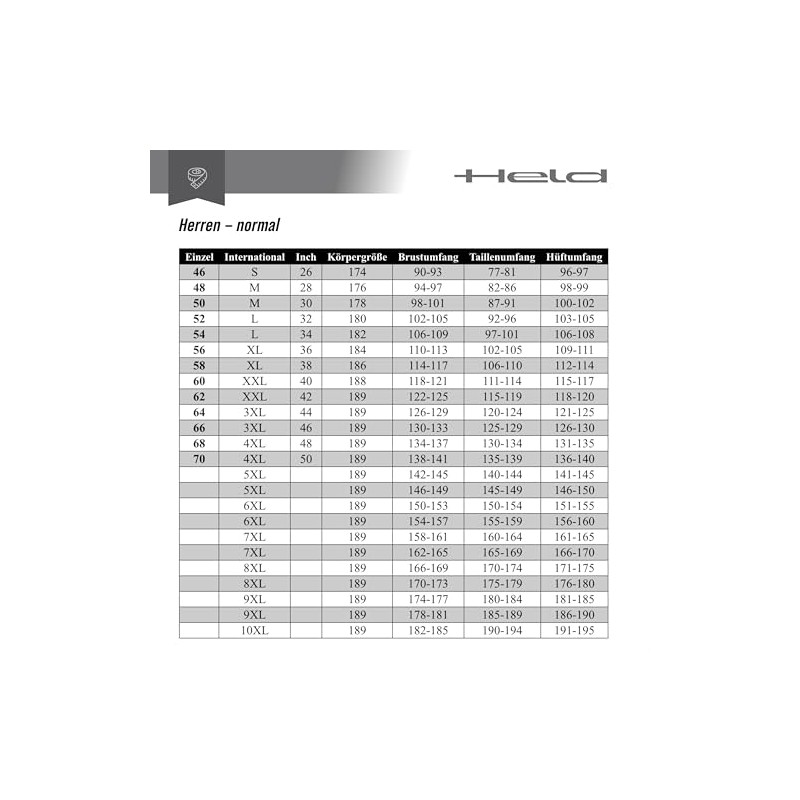 Held

Herren – normal

| Einzel | International | Inch | Körpergröße | Brustumfang | Taillenumfang | Hüftumfang |
|---|---|---|---|---|---|---|
| 46 | S | 26 | 174 | 90-93 | 77-81 | 96-97 |
| 48 | M | 28 | 176 | 94-97 | 82-86 | 98-99 |
| 50 | M | 30 | 178 | 98-101 | 87-91 | 100-102 |
| 52 | L | 32 | 180 | 102-105 | 92-96 | 103-105 |
| 54 | L | 34 | 182 | 106-109 | 97-101 | 106-108 |
| 56 | XL | 36 | 184 | 110-113 | 102-105 | 109-111 |
| 58 | XL | 38 | 186 | 114-117 | 106-110 | 112-114 |
| 60 | XXL | 40 | 188 | 118-121 | 111-114 | 115-117 |
| 62 | XXL | 42 | 189 | 122-125 | 115-119 | 118-120 |
| 64 | 3XL | 44 | 189 | 126-129 | 120-124 | 121-125 |
| 66 | 3XL | 46 | 189 | 130-133 | 125-129 | 126-130 |
| 68 | 4XL | 48 | 189 | 134-137 | 130-134 | 131-135 |
| 70 | 4XL | 50 | 189 | 138-141 | 135-139 | 136-140 |
|  | 5XL |  | 189 | 142-145 | 140-144 | 141-145 |
|  | 5XL |  | 189 | 146-149 | 145-149 | 146-150 |
|  | 6XL |  | 189 | 150-153 | 150-154 | 151-155 |
|  | 6XL |  | 189 | 154-157 | 155-159 | 156-160 |
|  | 7XL |  | 189 | 158-161 | 160-164 | 161-165 |
|  | 7XL |  | 189 | 162-165 | 165-169 | 166-170 |
|  | 8XL |  | 189 | 166-169 | 170-174 | 171-175 |
|  | 8XL |  | 189 | 170-173 | 175-179 | 176-180 |
|  | 9XL |  | 189 | 174-177 | 180-184 | 181-185 |
|  | 9XL |  | 189 | 178-181 | 185-189 | 186-190 |
|  | 10XL |  | 189 | 182-185 | 190-194 | 191-195 |